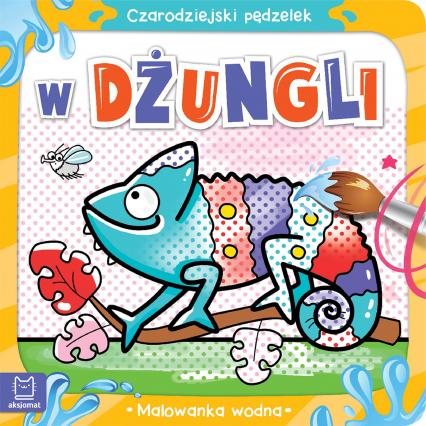 Czarodziejski pędzelek

W DŻUNGLI

aksjomat

• Malowanka wodna •